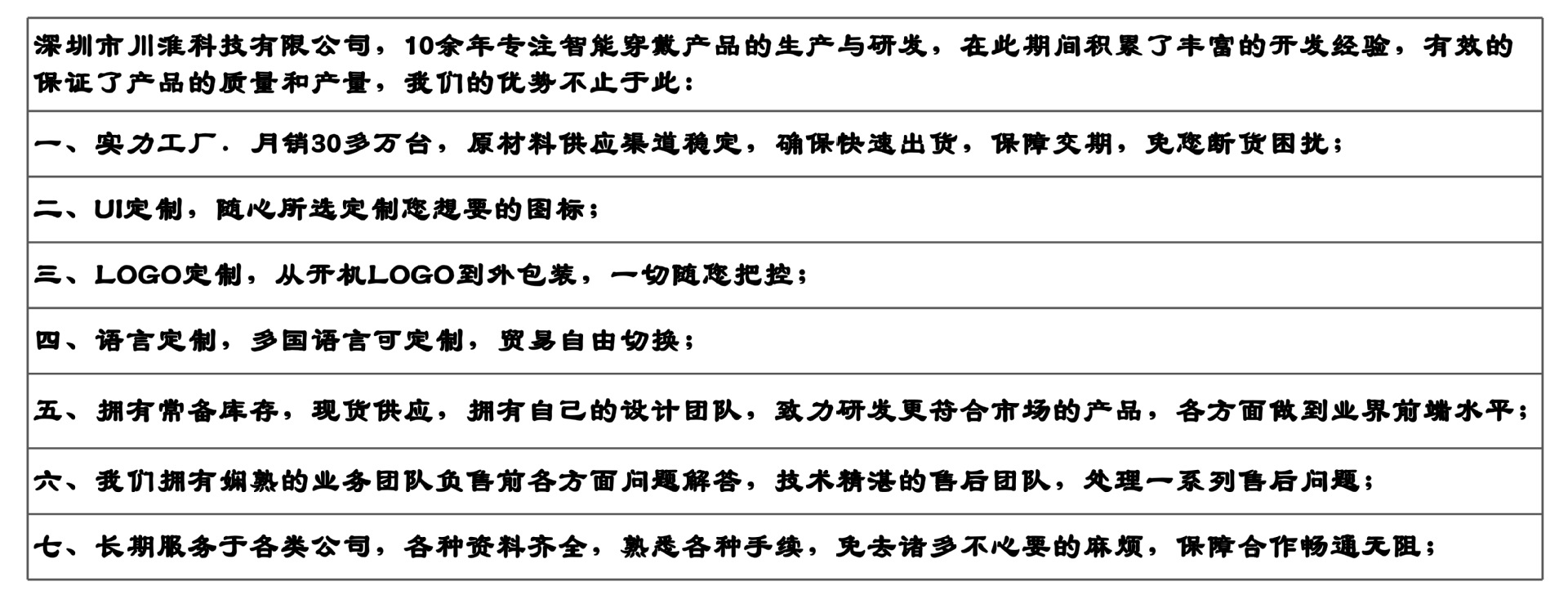 深圳市川淮科技有限公司，10余年专注智能穿戴产品的生产与研发，在此期间积累了丰富的开发经验，有效的保证了产品的质量和产量，我们的优势不止于此：

一、实力工厂．月销30多万台，原材料供应渠道稳定，确保快速出货，保障交期，免您断货困扰；

二、UI定制，随心所选定制您想要的图标；

三、LOGO定制，从开机LOGO到外包装，一切随您把控；

四、语言定制，多国语言可定制，贸易自由切换；

五、拥有常备库存，现货供应，拥有自己的设计团队，致力研发更符合市场的产品，各方面做到业界前端水平；

六、我们拥有娴熟的业务团队负售前各方面问题解答，技术精湛的售后团队，处理一系列售后问题；

七、长期服务于各类公司，各种资料齐全，熟悉各种手续，免去诸多不必要的麻烦，保障合作畅通无阻；